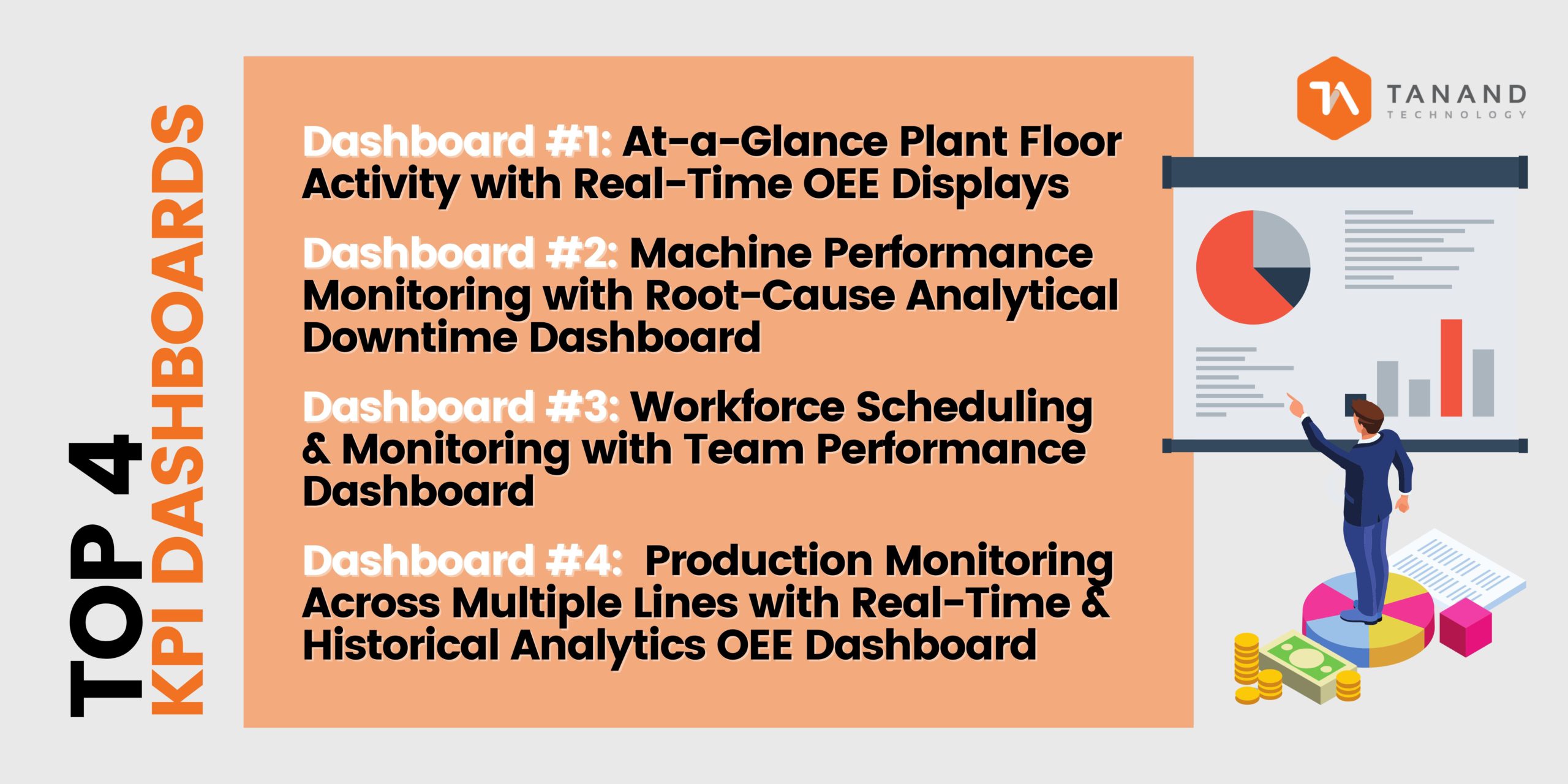 TOP 4
KPI DASHBOARDS

Dashboard #1: At-a-Glance Plant Floor Activity with Real-Time OEE Displays

Dashboard #2: Machine Performance Monitoring with Root-Cause Analytical Downtime Dashboard

Dashboard #3: Workforce Scheduling & Monitoring with Team Performance Dashboard

Dashboard #4: Production Monitoring Across Multiple Lines with Real-Time & Historical Analytics OEE Dashboard

TANAND
TECHNOLOGY